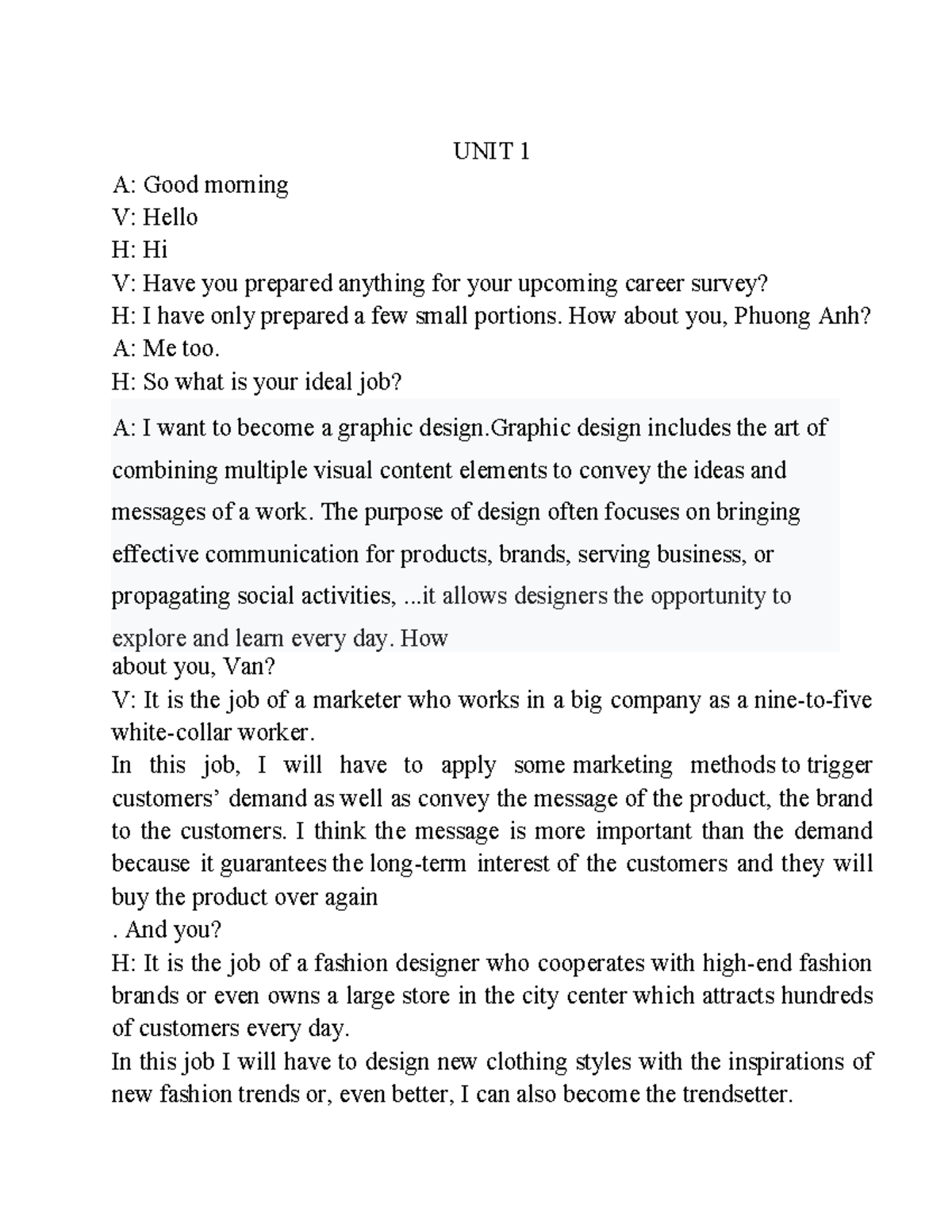 UNIT 1

A: Good morning
V: Hello
H: Hi
V: Have you prepared anything for your upcoming career survey?
H: I have only prepared a few small portions. How about you, Phuong Anh?
A: Me too.
H: So what is your ideal job?

A: I want to become a graphic design.Graphic design includes the art of combining multiple visual content elements to convey the ideas and messages of a work. The purpose of design often focuses on bringing effective communication for products, brands, serving business, or propagating social activities, ...it allows designers the opportunity to explore and learn every day. How about you, Van?

V: It is the job of a marketer who works in a big company as a nine-to-five white-collar worker.

In this job, I will have to apply some marketing methods to trigger customers' demand as well as convey the message of the product, the brand to the customers. I think the message is more important than the demand because it guarantees the long-term interest of the customers and they will buy the product over again

. And you?

H: It is the job of a fashion designer who cooperates with high-end fashion brands or even owns a large store in the city center which attracts hundreds of customers every day.

In this job I will have to design new clothing styles with the inspirations of new fashion trends or, even better, I can also become the trendsetter.